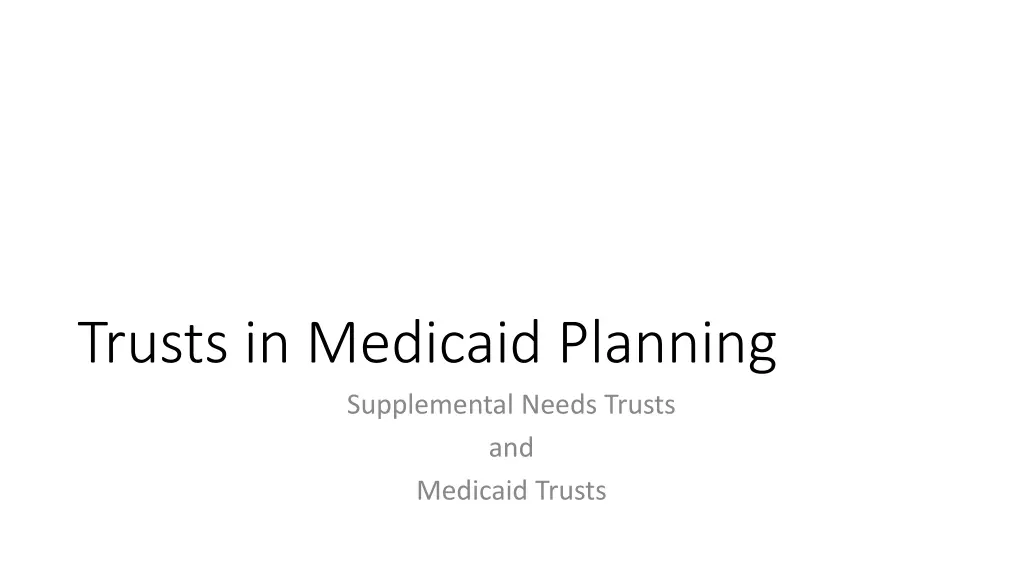 Trusts in Medicaid Planning

Supplemental Needs Trusts
and
Medicaid Trusts